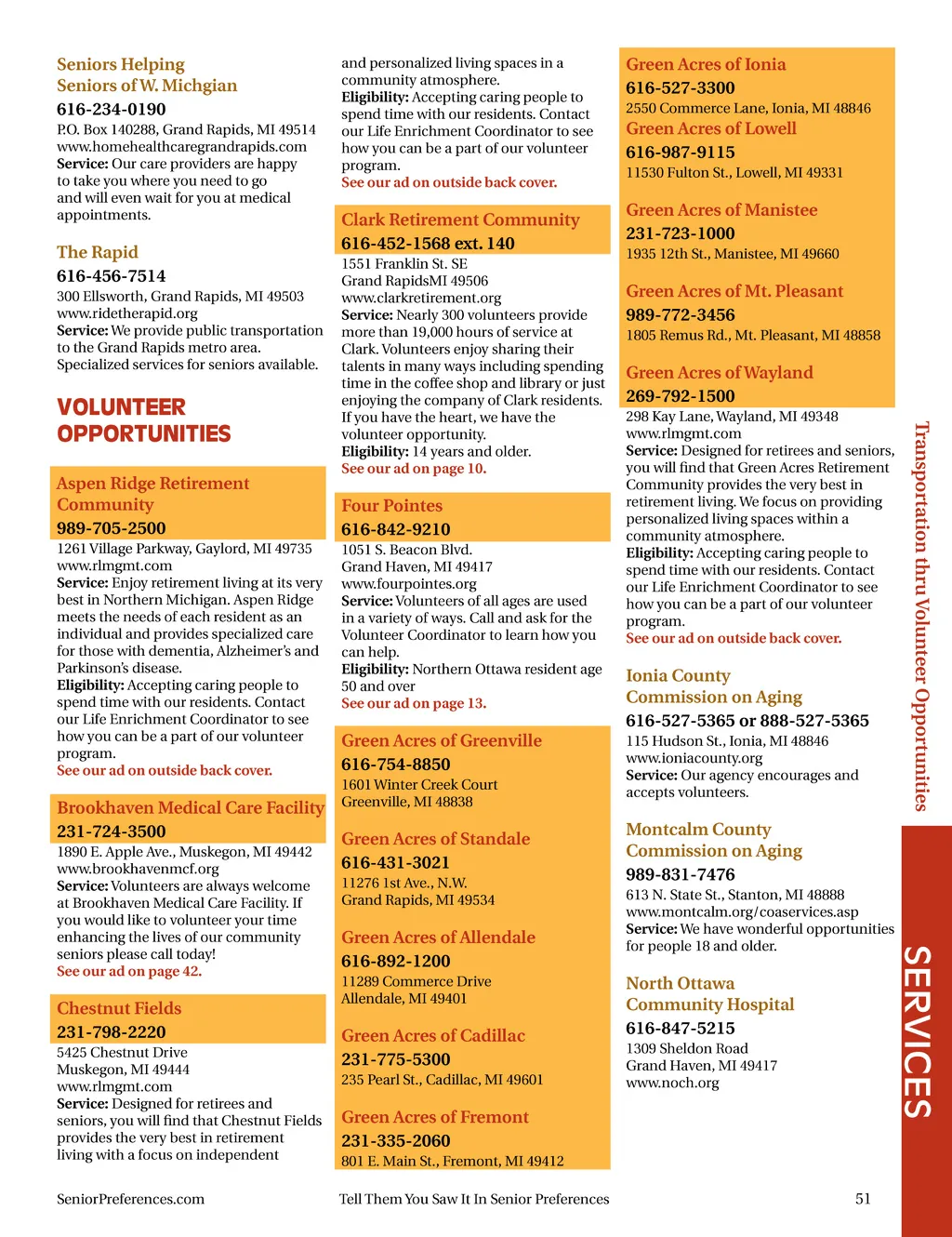 Seniors Helping Seniors of W. Michgian
616-234-0190
P.O. Box 140288, Grand Rapids, MI 49514
www.homehealthcaregrandrapids.com
Service: Our care providers are happy to take you where you need to go and will even wait for you at medical appointments.

The Rapid
616-456-7514
300 Ellsworth, Grand Rapids, MI 49503
www.ridetherapid.org
Service: We provide public transportation to the Grand Rapids metro area. Specialized services for seniors available.

VOLUNTEER OPPORTUNITIES

Aspen Ridge Retirement Community
989-705-2500
1261 Village Parkway, Gaylord, MI 49735
www.rlmgmt.com
Service: Enjoy retirement living at its very best in Northern Michigan. Aspen Ridge meets the needs of each resident as an individual and provides specialized care for those with dementia, Alzheimer's and Parkinson's disease.
Eligibility: Accepting caring people to spend time with our residents. Contact our Life Enrichment Coordinator to see how you can be a part of our volunteer program.
See our ad on outside back cover.

Brookhaven Medical Care Facility
231-724-3500
1890 E. Apple Ave., Muskegon, MI 49442
www.brookhavenmcf.org
Service: Volunteers are always welcome at Brookhaven Medical Care Facility. If you would like to volunteer your time enhancing the lives of our community seniors please call today!
See our ad on page 42.

Chestnut Fields
231-798-2220
5425 Chestnut Drive
Muskegon, MI 49444
www.rlmgmt.com
Service: Designed for retirees and seniors, you will find that Chestnut Fields provides the very best in retirement living with a focus on independent and personalized living spaces in a community atmosphere.
Eligibility: Accepting caring people to spend time with our residents. Contact our Life Enrichment Coordinator to see how you can be a part of our volunteer program.
See our ad on outside back cover.

Clark Retirement Community
616-452-1568 ext. 140
1551 Franklin St. SE
Grand RapidsMI 49506
www.clarkretirement.org
Service: Nearly 300 volunteers provide more than 19,000 hours of service at Clark. Volunteers enjoy sharing their talents in many ways including spending time in the coffee shop and library or just enjoying the company of Clark residents. If you have the heart, we have the volunteer opportunity.
Eligibility: 14 years and older.
See our ad on page 10.

Four Pointes
616-842-9210
1051 S. Beacon Blvd.
Grand Haven, MI 49417
www.fourpointes.org
Service: Volunteers of all ages are used in a variety of ways. Call and ask for the Volunteer Coordinator to learn how you can help.
Eligibility: Northern Ottawa resident age 50 and over
See our ad on page 13.

Green Acres of Greenville
616-754-8850
1601 Winter Creek Court
Greenville, MI 48838

Green Acres of Standale
616-431-3021
11276 1st Ave., N.W.
Grand Rapids, MI 49534

Green Acres of Allendale
616-892-1200
11289 Commerce Drive
Allendale, MI 49401

Green Acres of Cadillac
231-775-5300
235 Pearl St., Cadillac, MI 49601

Green Acres of Fremont
231-335-2060
801 E. Main St., Fremont, MI 49412

Green Acres of Ionia
616-527-3300
2550 Commerce Lane, Ionia, MI 48846
Green Acres of Lowell
616-987-9115
11530 Fulton St., Lowell, MI 49331

Green Acres of Manistee
231-723-1000
1935 12th St., Manistee, MI 49660

Green Acres of Mt. Pleasant
989-772-3456
1805 Remus Rd., Mt. Pleasant, MI 48858

Green Acres of Wayland
269-792-1500
298 Kay Lane, Wayland, MI 49348
www.rlmgmt.com
Service: Designed for retirees and seniors, you will find that Green Acres Retirement Community provides the very best in retirement living. We focus on providing personalized living spaces within a community atmosphere.
Eligibility: Accepting caring people to spend time with our residents. Contact our Life Enrichment Coordinator to see how you can be a part of our volunteer program.
See our ad on outside back cover.

Ionia County Commission on Aging
616-527-5365 or 888-527-5365
115 Hudson St., Ionia, MI 48846
www.ioniacounty.org
Service: Our agency encourages and accepts volunteers.

Montcalm County Commission on Aging
989-831-7476
613 N. State St., Stanton, MI 48888
www.montcalm.org/coaservices.asp
Service: We have wonderful opportunities for people 18 and older.

North Ottawa Community Hospital
616-847-5215
1309 Sheldon Road
Grand Haven, MI 49417
www.noch.org

Transportation thru Volunteer Opportunities

SERVICES

SeniorPreferences.com
Tell Them You Saw It In Senior Preferences
51